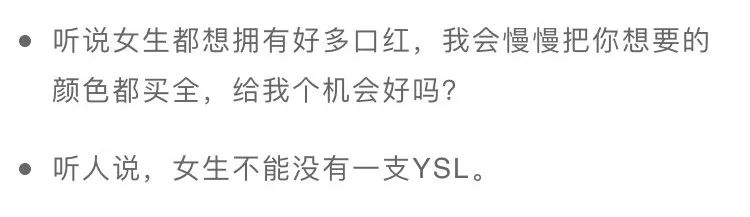 • 听说女生都想拥有好多口红，我会慢慢把你想要的颜色都买全，给我个机会好吗？

• 听人说，女生不能没有一支YSL。